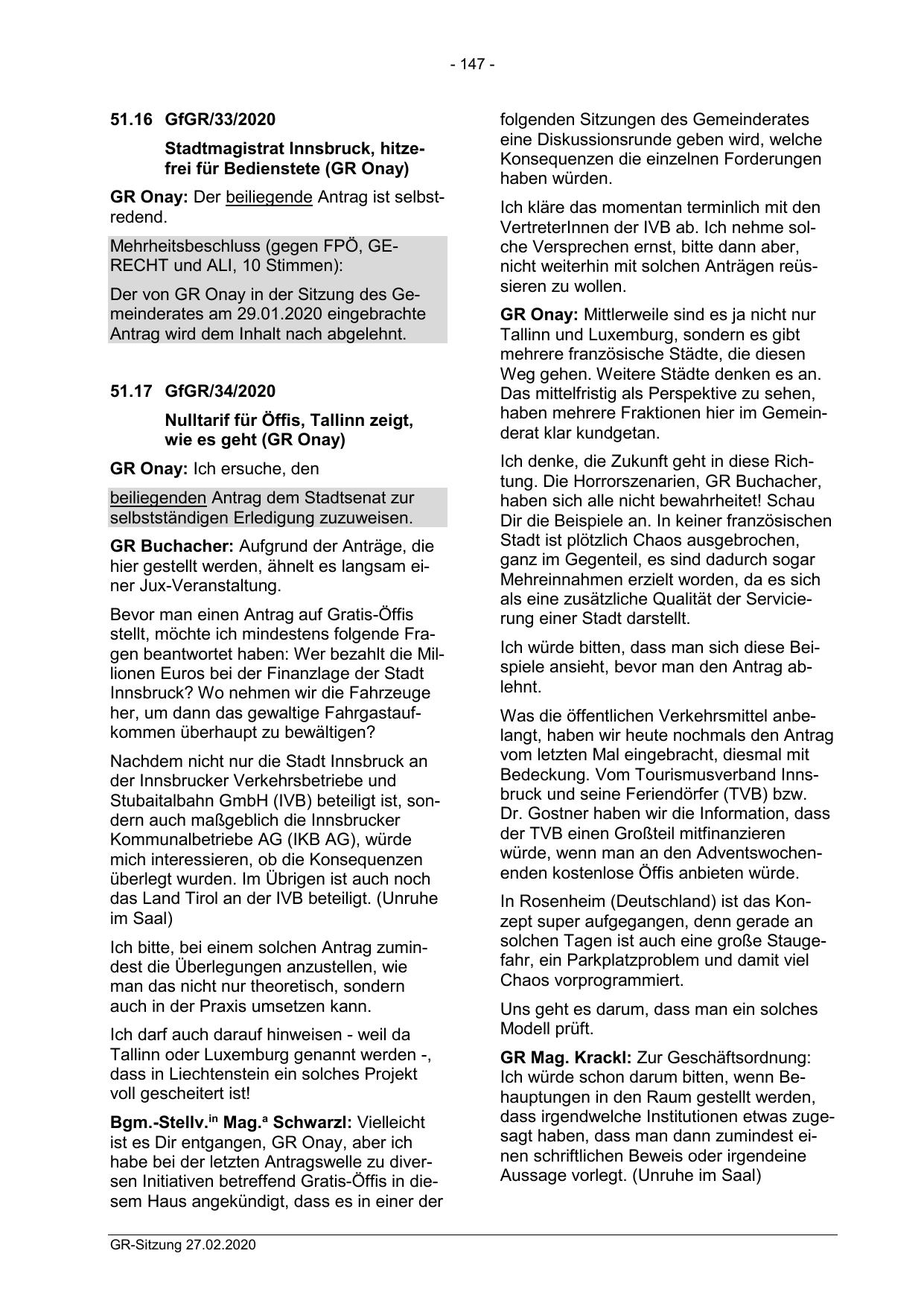 - 147 -

51.16 GfGR/33/2020

Stadtmagistrat Innsbruck, hitzefrei für Bedienstete (GR Onay)

GR Onay: Der beiliegende Antrag ist selbstredend.

Mehrheitsbeschluss (gegen FPÖ, GERECHT und ALI, 10 Stimmen):

Der von GR Onay in der Sitzung des Gemeinderates am 29.01.2020 eingebrachte Antrag wird dem Inhalt nach abgelehnt.

51.17 GfGR/34/2020

Nulltarif für Öffis, Tallinn zeigt, wie es geht (GR Onay)

GR Onay: Ich ersuche, den

beiliegenden Antrag dem Stadtsenat zur selbstständigen Erledigung zuzuweisen.

GR Buchacher: Aufgrund der Anträge, die hier gestellt werden, ähnelt es langsam einer Jux-Veranstaltung.

Bevor man einen Antrag auf Gratis-Öffis stellt, möchte ich mindestens folgende Fragen beantwortet haben: Wer bezahlt die Millionen Euros bei der Finanzlage der Stadt Innsbruck? Wo nehmen wir die Fahrzeuge her, um dann das gewaltige Fahrgastaufkommen überhaupt zu bewältigen?

Nachdem nicht nur die Stadt Innsbruck an der Innsbrucker Verkehrsbetriebe und Stubaitalbahn GmbH (IVB) beteiligt ist, sondern auch maßgeblich die Innsbrucker Kommunalbetriebe AG (IKB AG), würde mich interessieren, ob die Konsequenzen überlegt wurden. Im Übrigen ist auch noch das Land Tirol an der IVB beteiligt. (Unruhe im Saal)

Ich bitte, bei einem solchen Antrag zumindest die Überlegungen anzustellen, wie man das nicht nur theoretisch, sondern auch in der Praxis umsetzen kann.

Ich darf auch darauf hinweisen - weil da Tallinn oder Luxemburg genannt werden -, dass in Liechtenstein ein solches Projekt voll gescheitert ist!

Bgm.-Stellv.$^{in}$ Mag.$^{a}$ Schwarzl: Vielleicht ist es Dir entgangen, GR Onay, aber ich habe bei der letzten Antragswelle zu diversen Initiativen betreffend Gratis-Öffis in diesem Haus angekündigt, dass es in einer der folgenden Sitzungen des Gemeinderates eine Diskussionsrunde geben wird, welche Konsequenzen die einzelnen Forderungen haben würden.

Ich kläre das momentan terminlich mit den VertreterInnen der IVB ab. Ich nehme solche Versprechen ernst, bitte dann aber, nicht weiterhin mit solchen Anträgen reüssieren zu wollen.

GR Onay: Mittlerweile sind es ja nicht nur Tallinn und Luxemburg, sondern es gibt mehrere französische Städte, die diesen Weg gehen. Weitere Städte denken es an. Das mittelfristig als Perspektive zu sehen, haben mehrere Fraktionen hier im Gemeinderat klar kundgetan.

Ich denke, die Zukunft geht in diese Richtung. Die Horrorszenarien, GR Buchacher, haben sich alle nicht bewahrheitet! Schau Dir die Beispiele an. In keiner französischen Stadt ist plötzlich Chaos ausgebrochen, ganz im Gegenteil, es sind dadurch sogar Mehreinnahmen erzielt worden, da es sich als eine zusätzliche Qualität der Servicierung einer Stadt darstellt.

Ich würde bitten, dass man sich diese Beispiele ansieht, bevor man den Antrag ablehnt.

Was die öffentlichen Verkehrsmittel anbelangt, haben wir heute nochmals den Antrag vom letzten Mal eingebracht, diesmal mit Bedeckung. Vom Tourismusverband Innsbruck und seine Feriendörfer (TVB) bzw. Dr. Gostner haben wir die Information, dass der TVB einen Großteil mitfinanzieren würde, wenn man an den Adventswochenenden kostenlose Öffis anbieten würde.

In Rosenheim (Deutschland) ist das Konzept super aufgegangen, denn gerade an solchen Tagen ist auch eine große Staugefahr, ein Parkplatzproblem und damit viel Chaos vorprogrammiert.

Uns geht es darum, dass man ein solches Modell prüft.

GR Mag. Krackl: Zur Geschäftsordnung: Ich würde schon darum bitten, wenn Behauptungen in den Raum gestellt werden, dass irgendwelche Institutionen etwas zugesagt haben, dass man dann zumindest einen schriftlichen Beweis oder irgendeine Aussage vorlegt. (Unruhe im Saal)

GR-Sitzung 27.02.2020